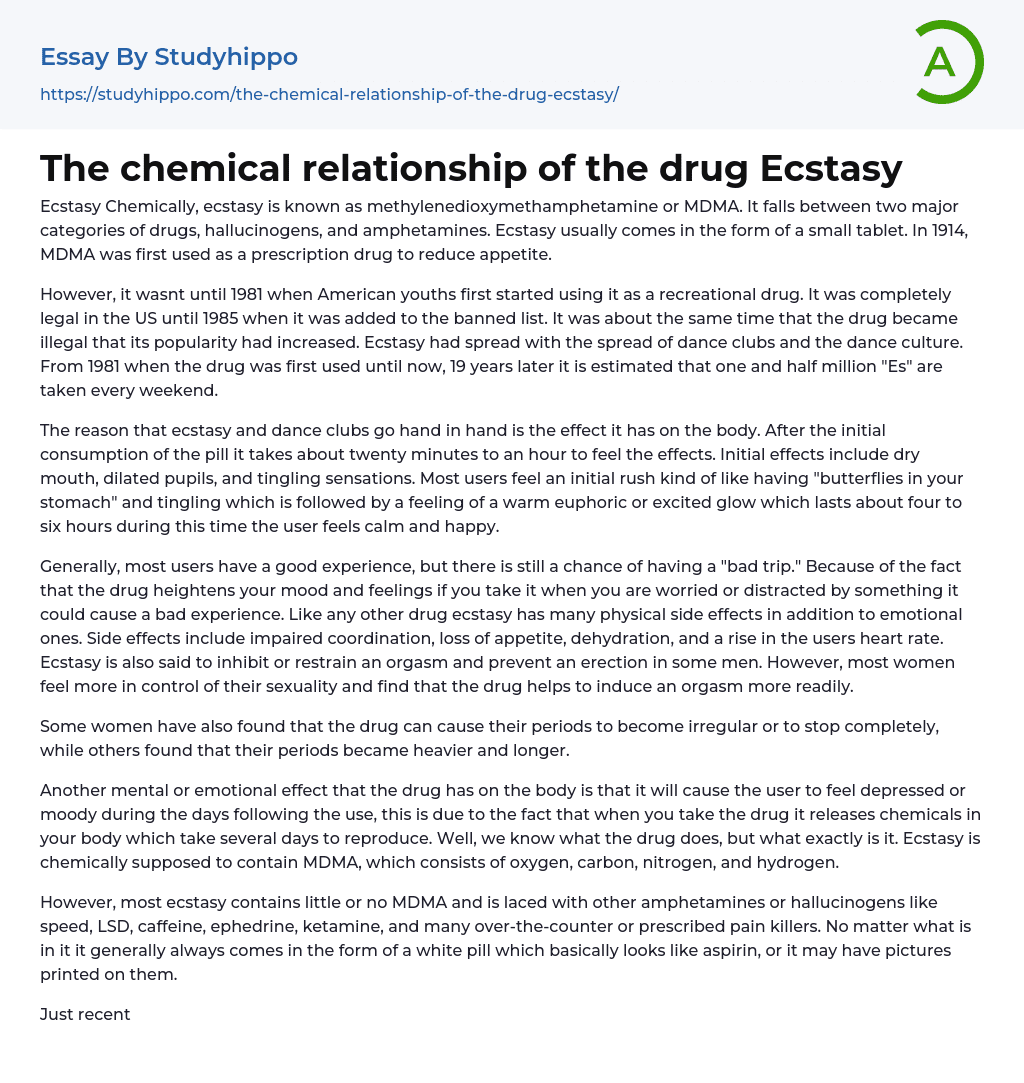 Essay By Studyhippo
https://studyhippo.com/the-chemical-relationship-of-the-drug-ecstasy/

A

The chemical relationship of the drug Ecstasy

Ecstasy Chemically, ecstasy is known as methylenedioxymethamphetamine or MDMA. It falls between two major categories of drugs, hallucinogens, and amphetamines. Ecstasy usually comes in the form of a small tablet. In 1914, MDMA was first used as a prescription drug to reduce appetite.

However, it wasnt until 1981 when American youths first started using it as a recreational drug. It was completely legal in the US until 1985 when it was added to the banned list. It was about the same time that the drug became illegal that its popularity had increased. Ecstasy had spread with the spread of dance clubs and the dance culture. From 1981 when the drug was first used until now, 19 years later it is estimated that one and half million "Es" are taken every weekend.

The reason that ecstasy and dance clubs go hand in hand is the effect it has on the body. After the initial consumption of the pill it takes about twenty minutes to an hour to feel the effects. Initial effects include dry mouth, dilated pupils, and tingling sensations. Most users feel an initial rush kind of like having "butterflies in your stomach" and tingling which is followed by a feeling of a warm euphoric or excited glow which lasts about four to six hours during this time the user feels calm and happy.

Generally, most users have a good experience, but there is still a chance of having a "bad trip." Because of the fact that the drug heightens your mood and feelings if you take it when you are worried or distracted by something it could cause a bad experience. Like any other drug ecstasy has many physical side effects in addition to emotional ones. Side effects include impaired coordination, loss of appetite, dehydration, and a rise in the users heart rate. Ecstasy is also said to inhibit or restrain an orgasm and prevent an erection in some men. However, most women feel more in control of their sexuality and find that the drug helps to induce an orgasm more readily.

Some women have also found that the drug can cause their periods to become irregular or to stop completely, while others found that their periods became heavier and longer.

Another mental or emotional effect that the drug has on the body is that it will cause the user to feel depressed or moody during the days following the use, this is due to the fact that when you take the drug it releases chemicals in your body which take several days to reproduce. Well, we know what the drug does, but what exactly is it. Ecstasy is chemically supposed to contain MDMA, which consists of oxygen, carbon, nitrogen, and hydrogen.

However, most ecstasy contains little or no MDMA and is laced with other amphetamines or hallucinogens like speed, LSD, caffeine, ephedrine, ketamine, and many over-the-counter or prescribed pain killers. No matter what is in it it generally always comes in the form of a white pill which basically looks like aspirin, or it may have pictures printed on them.

Just recent